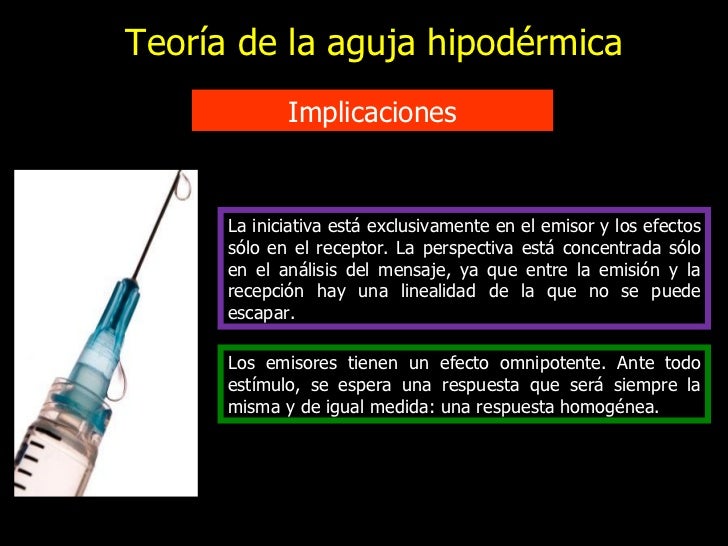 Teoría de la aguja hipodérmica

Implicaciones

La iniciativa está exclusivamente en el emisor y los efectos sólo en el receptor. La perspectiva está concentrada sólo en el análisis del mensaje, ya que entre la emisión y la recepción hay una linealidad de la que no se puede escapar.

Los emisores tienen un efecto omnipotente. Ante todo estímulo, se espera una respuesta que será siempre la misma y de igual medida: una respuesta homogénea.